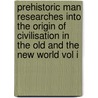 prehistoric man researches into the origin of civilisation in the old and the new world vol i